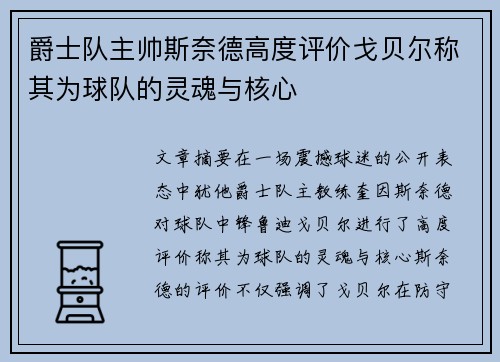 爵士队主帅斯奈德高度评价戈贝尔称其为球队的灵魂与核心

文章摘要在一场震撼球迷的公开表态中犹他爵士队主教练奎因斯奈德对球队中锋鲁迪戈贝尔进行了高度评价称其为球队的灵魂与核心斯奈德的评价不仅强调了戈贝尔在防守